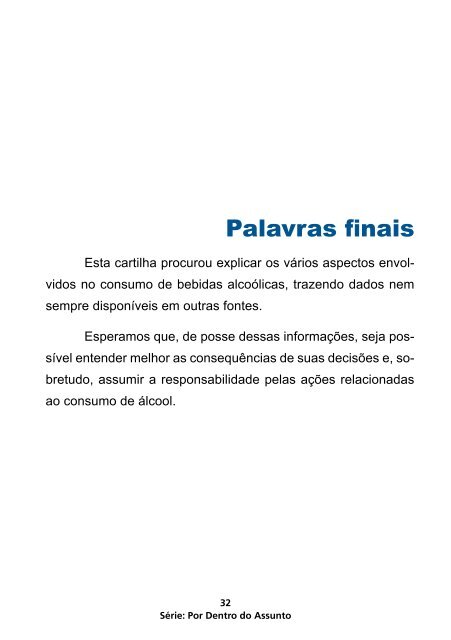 Palavras finais

Esta cartilha procurou explicar os vários aspectos envolvidos no consumo de bebidas alcoólicas, trazendo dados nem sempre disponíveis em outras fontes.

Esperamos que, de posse dessas informações, seja possível entender melhor as consequências de suas decisões e, sobretudo, assumir a responsabilidade pelas ações relacionadas ao consumo de álcool.

32
Série: Por Dentro do Assunto